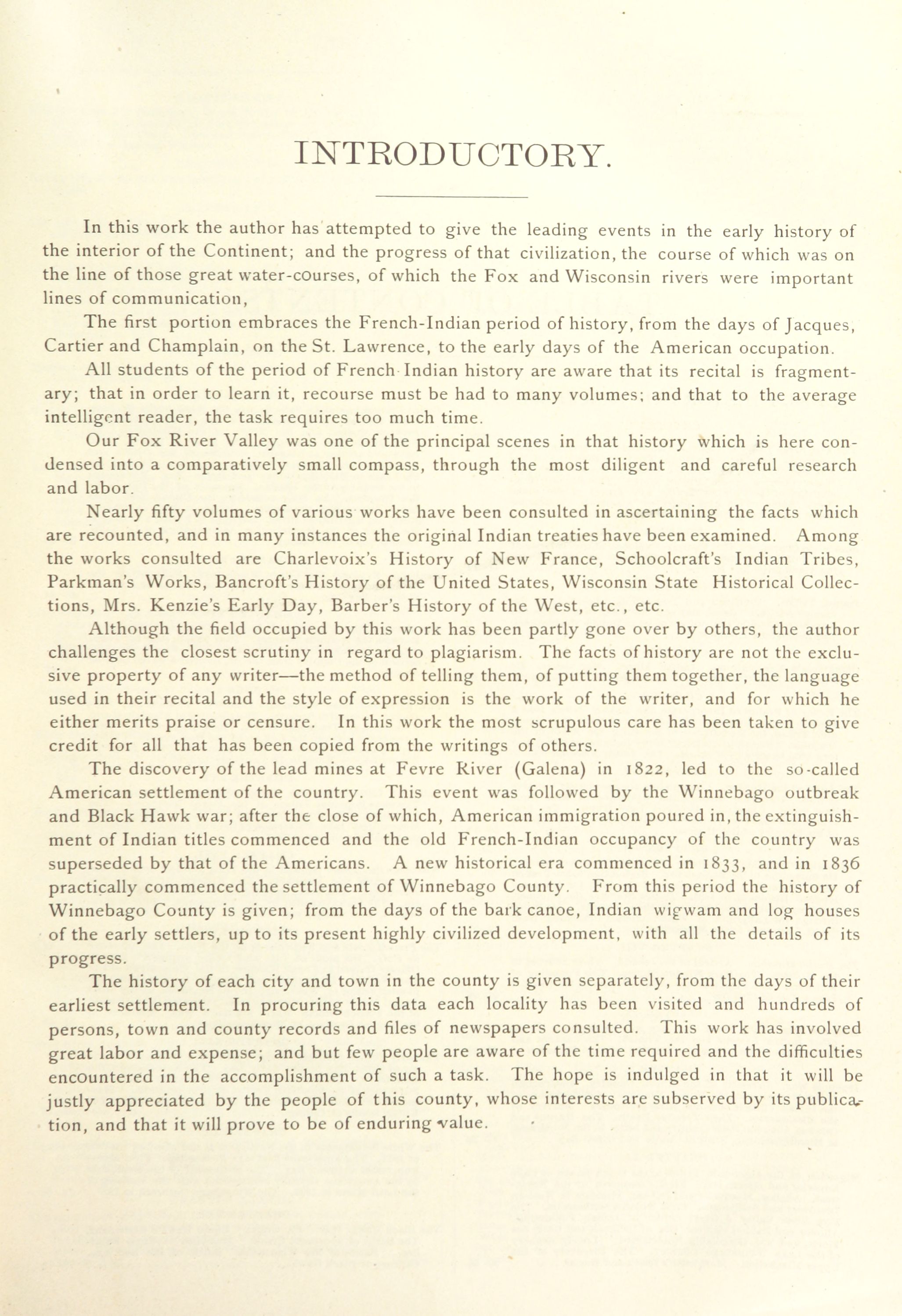 INTRODUCTORY.

In this work the author has attempted to give the leading events in the early history of the interior of the Continent; and the progress of that civilization, the course of which was on the line of those great water-courses, of which the Fox and Wisconsin rivers were important lines of communication,

The first portion embraces the French-Indian period of history, from the days of Jacques, Cartier and Champlain, on the St. Lawrence, to the early days of the American occupation.

All students of the period of French Indian history are aware that its recital is fragmentary; that in order to learn it, recourse must be had to many volumes; and that to the average intelligent reader, the task requires too much time.

Our Fox River Valley was one of the principal scenes in that history which is here condensed into a comparatively small compass, through the most diligent and careful research and labor.

Nearly fifty volumes of various works have been consulted in ascertaining the facts which are recounted, and in many instances the original Indian treaties have been examined. Among the works consulted are Charlevoix's History of New France, Schoolcraft's Indian Tribes, Parkman's Works, Bancroft's History of the United States, Wisconsin State Historical Collections, Mrs. Kenzie's Early Day, Barber's History of the West, etc., etc.

Although the field occupied by this work has been partly gone over by others, the author challenges the closest scrutiny in regard to plagiarism. The facts of history are not the exclusive property of any writer—the method of telling them, of putting them together, the language used in their recital and the style of expression is the work of the writer, and for which he either merits praise or censure. In this work the most scrupulous care has been taken to give credit for all that has been copied from the writings of others.

The discovery of the lead mines at Fevre River (Galena) in 1822, led to the so-called American settlement of the country. This event was followed by the Winnebago outbreak and Black Hawk war; after the close of which, American immigration poured in, the extinguishment of Indian titles commenced and the old French-Indian occupancy of the country was superseded by that of the Americans. A new historical era commenced in 1833, and in 1836 practically commenced the settlement of Winnebago County. From this period the history of Winnebago County is given; from the days of the bark canoe, Indian wigwam and log houses of the early settlers, up to its present highly civilized development, with all the details of its progress.

The history of each city and town in the county is given separately, from the days of their earliest settlement. In procuring this data each locality has been visited and hundreds of persons, town and county records and files of newspapers consulted. This work has involved great labor and expense; and but few people are aware of the time required and the difficulties encountered in the accomplishment of such a task. The hope is indulged in that it will be justly appreciated by the people of this county, whose interests are subserved by its publication, and that it will prove to be of enduring value.